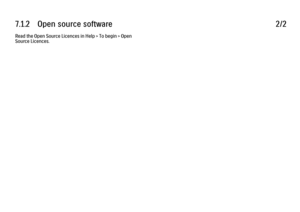 7.1.2 Open source software

2/2

Read the Open Source Licences in Help > To begin > Open Source Licences.